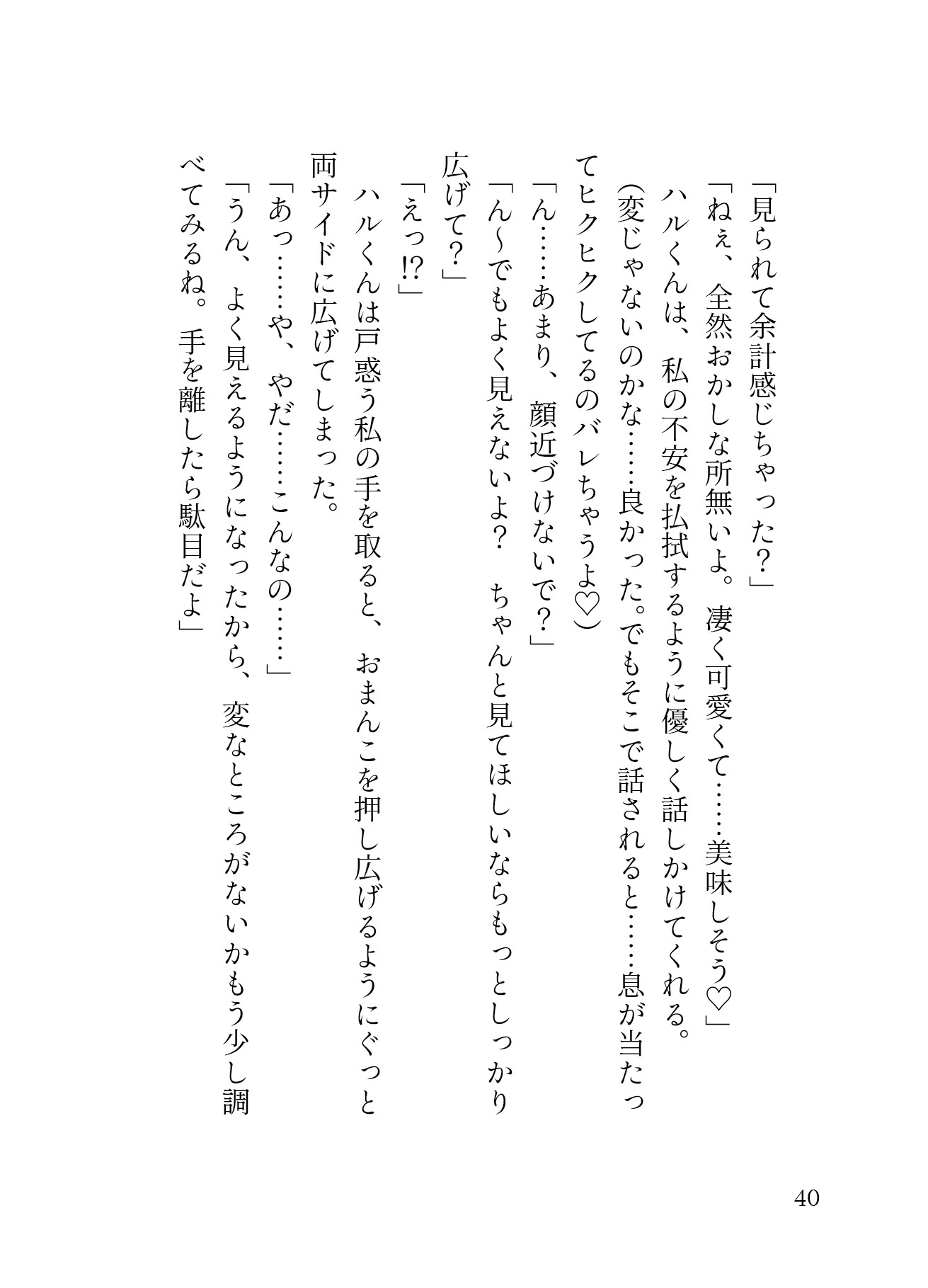 「見られて余計感じちゃった？」

「ねぇ、全然おかしな所無いよ。凄く可愛くて……美味しそう♡」

ハルくんは、私の不安を払拭するように優しく話しかけてくれる。

(変じゃないのかな……良かった。でもそこで話されると……息が当たってヒクヒクしてるのバレちゃうよ♡)

「ん……あまり、顔近づけないで？」

「ん〜でもよく見えないよ？　ちゃんと見てほしいならもっとしっかり広げて？」

「えっ⁉」

ハルくんは戸惑う私の手を取ると、おまんこを押し広げるようにぐっと両サイドに広げてしまった。

「あっ……や、やだ……こんなの……」

「うん、よく見えるようになったから、変なところがないかもう少し調べてみるね。手を離したら駄目だよ」

40